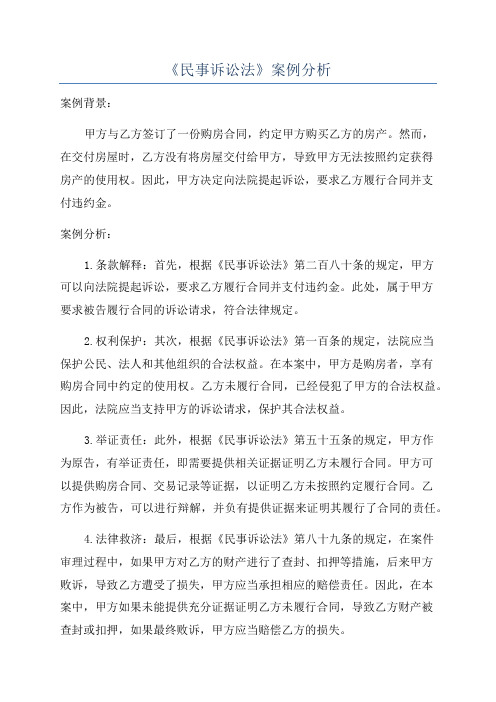 《民事诉讼法》案例分析

案例背景：

甲方与乙方签订了一份购房合同，约定甲方购买乙方的房产。然而，在交付房屋时，乙方没有将房屋交付给甲方，导致甲方无法按照约定获得房产的使用权。因此，甲方决定向法院提起诉讼，要求乙方履行合同并支付违约金。

案例分析：

1.条款解释：首先，根据《民事诉讼法》第二百八十条的规定，甲方可以向法院提起诉讼，要求乙方履行合同并支付违约金。此处，属于甲方要求被告履行合同的诉讼请求，符合法律规定。

2.权利保护：其次，根据《民事诉讼法》第一百条的规定，法院应当保护公民、法人和其他组织的合法权益。在本案中，甲方是购房者，享有购房合同中约定的使用权。乙方未履行合同，已经侵犯了甲方的合法权益。因此，法院应当支持甲方的诉讼请求，保护其合法权益。

3.举证责任：此外，根据《民事诉讼法》第五十五条的规定，甲方作为原告，有举证责任，即需要提供相关证据证明乙方未履行合同。甲方可以提供购房合同、交易记录等证据，以证明乙方未按照约定履行合同。乙方作为被告，可以进行辩解，并负有提供证据来证明其履行了合同的责任。

4.法律救济：最后，根据《民事诉讼法》第八十九条的规定，在案件审理过程中，如果甲方对乙方的财产进行了查封、扣押等措施，后来甲方败诉，导致乙方遭受了损失，甲方应当承担相应的赔偿责任。因此，在本案中，甲方如果未能提供充分证据证明乙方未履行合同，导致乙方财产被查封或扣押，如果最终败诉，甲方应当赔偿乙方的损失。